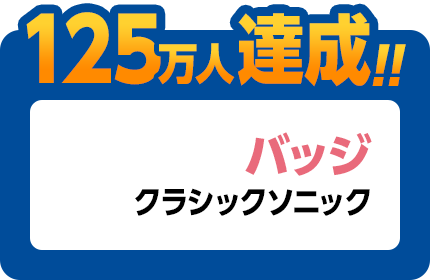 125万人達成!!

バッジ
クラシックソニック